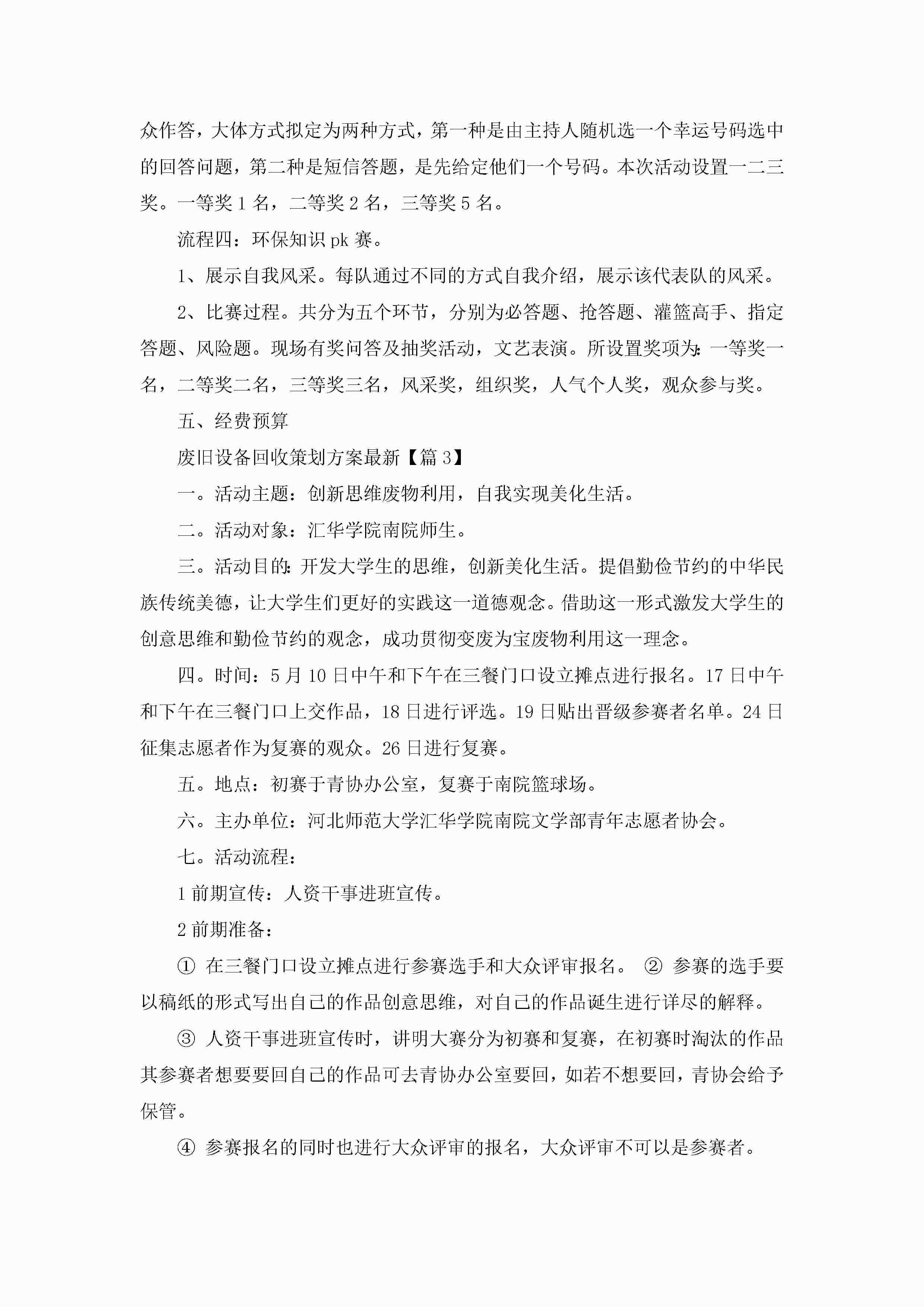 众作答，大体方式拟定为两种方式，第一种是由主持人随机选一个幸运号码选中的回答问题，第二种是短信答题，是先给定他们一个号码。本次活动设置一二三奖。一等奖 1 名，二等奖 2 名，三等奖 5 名。

流程四：环保知识 pk 赛。

1、展示自我风采。每队通过不同的方式自我介绍，展示该代表队的风采。

2、比赛过程。共分为五个环节，分别为必答题、抢答题、灌篮高手、指定答题、风险题。现场有奖问答及抽奖活动，文艺表演。所设置奖项为：一等奖一名，二等奖二名，三等奖三名，风采奖，组织奖，人气个人奖，观众参与奖。

五、经费预算

废旧设备回收策划方案最新【篇 3】

一。活动主题：创新思维废物利用，自我实现美化生活。

二。活动对象：汇华学院南院师生。

三。活动目的：开发大学生的思维，创新美化生活。提倡勤俭节约的中华民族传统美德，让大学生们更好的实践这一道德观念。借助这一形式激发大学生的创意思维和勤俭节约的观念，成功贯彻变废为宝废物利用这一理念。

四。时间：5 月 10 日中午和下午在三餐门口设立摊点进行报名。17 日中午和下午在三餐门口上交作品，18 日进行评选。19 日贴出晋级参赛者名单。24 日征集志愿者作为复赛的观众。26 日进行复赛。

五。地点：初赛于青协办公室，复赛于南院篮球场。

六。主办单位：河北师范大学汇华学院南院文学部青年志愿者协会。

七。活动流程：

1 前期宣传：人资干事进班宣传。

2 前期准备：

① 在三餐门口设立摊点进行参赛选手和大众评审报名。 ② 参赛的选手要以稿纸的形式写出自己的作品创意思维，对自己的作品诞生进行详尽的解释。

③ 人资干事进班宣传时，讲明大赛分为初赛和复赛，在初赛时淘汰的作品其参赛者想要要回自己的作品可去青协办公室要回，如若不想要回，青协会给予保管。

④ 参赛报名的同时也进行大众评审的报名，大众评审不可以是参赛者。